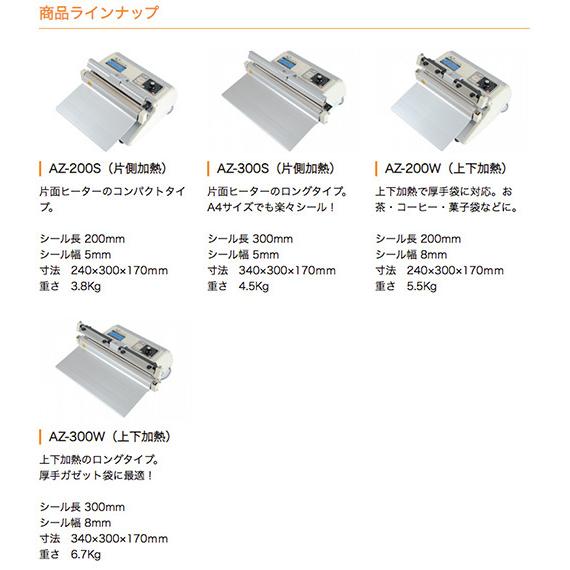 商品ラインナップ

AZ-200S（片側加熱）

片面ヒーターのコンパクトタイプ。

シール長 200mm
シール幅 5mm
寸法　240×300×170mm
重さ　3.8Kg

AZ-300S（片側加熱）

片面ヒーターのロングタイプ。A4サイズでも楽々シール！

シール長 300mm
シール幅 5mm
寸法　340×300×170mm
重さ　4.5Kg

AZ-200W（上下加熱）

上下加熱で厚手袋に対応。お茶・コーヒー・菓子袋などに。

シール長 200mm
シール幅 8mm
寸法　240×300×170mm
重さ　5.5Kg

AZ-300W（上下加熱）

上下加熱のロングタイプ。厚手ガゼット袋に最適！

シール長 300mm
シール幅 8mm
寸法　340×300×170mm
重さ　6.7Kg